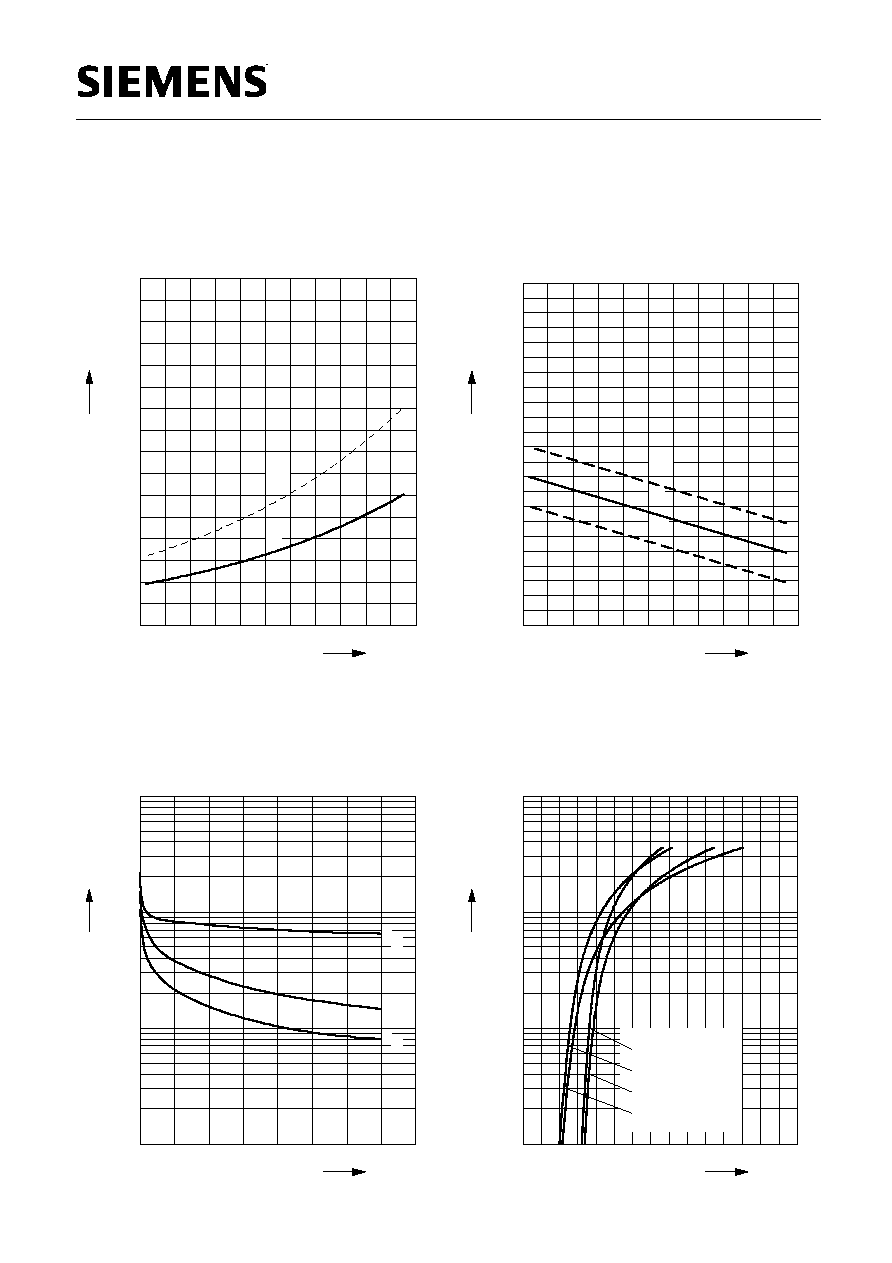 SIEMENS